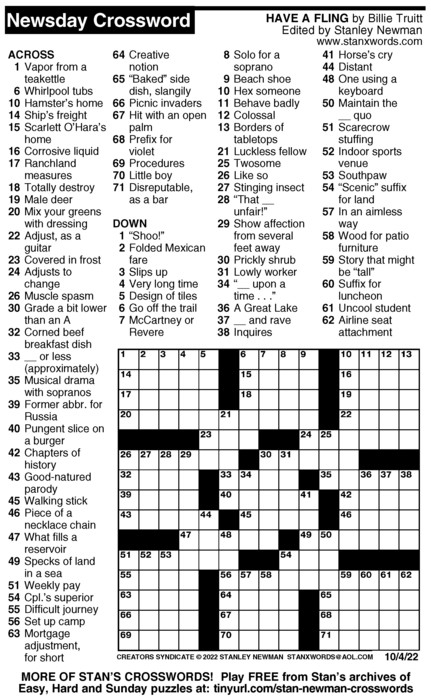 Newsday Crossword

HAVE A FLING by Billie Truitt
Edited by Stanley Newman
www.stanxwords.com

ACROSS
1 Vapor from a teakettle
6 Whirlpool tubs
10 Hamster's home
14 Ship's freight
15 Scarlett O'Hara's home
16 Corrosive liquid
17 Ranchland measures
18 Totally destroy
19 Male deer
20 Mix your greens with dressing
22 Adjust, as a guitar
23 Covered in frost
24 Adjusts to change
26 Muscle spasm
30 Grade a bit lower than an A
32 Corned beef breakfast dish
33 __ or less (approximately)
35 Musical drama with sopranos
39 Former abbr. for Russia
40 Pungent slice on a burger
42 Chapters of history
43 Good-natured parody
45 Walking stick
46 Piece of a necklace chain
47 What fills a reservoir
49 Specks of land in a sea
51 Weekly pay
54 Cpl.'s superior
55 Difficult journey
56 Set up camp
63 Mortgage adjustment, for short
64 Creative notion
65 "Baked" side dish, slangily
66 Picnic invaders
67 Hit with an open palm
68 Prefix for violet
69 Procedures
70 Little boy
71 Disreputable, as a bar

DOWN
1 "Shoo!"
2 Folded Mexican fare
3 Slips up
4 Very long time
5 Design of tiles
6 Go off the trail
7 McCartney or Revere
8 Solo for a soprano
9 Beach shoe
10 Hex someone
11 Behave badly
12 Colossal
13 Borders of tabletops
21 Luckless fellow
25 Twosome
26 Like so
27 Stinging insect
28 "That __ unfair!"
29 Show affection from several feet away
30 Prickly shrub
31 Lowly worker
34 "__ upon a time . . ."
36 A Great Lake
37 __ and rave
38 Inquires
41 Horse's cry
44 Distant
48 One using a keyboard
50 Maintain the __ quo
51 Scarecrow stuffing
52 Indoor sports venue
53 Southpaw
54 "Scenic" suffix for land
57 In an aimless way
58 Wood for patio furniture
59 Story that might be "tall"
60 Suffix for luncheon
61 Uncool student
62 Airline seat attachment

1 2 3 4 5 6 7 8 9 10 11 12 13 14 15 16 17 18 19 20 21 22 23 24 25 26 27 28 29 30 31 32 33 34 35 36 37 38 39 40 41 42 43 44 45 46 47 48 49 50 51 52 53 54 55 56 57 58 59 60 61 62 63 64 65 66 67 68 69 70 71

CREATORS SYNDICATE © 2022 STANLEY NEWMAN STANXWORDS@AOL.COM 10/4/22

MORE OF STAN'S CROSSWORDS! Play FREE from Stan's archives of Easy, Hard and Sunday puzzles at: tinyurl.com/stan-newman-crosswords